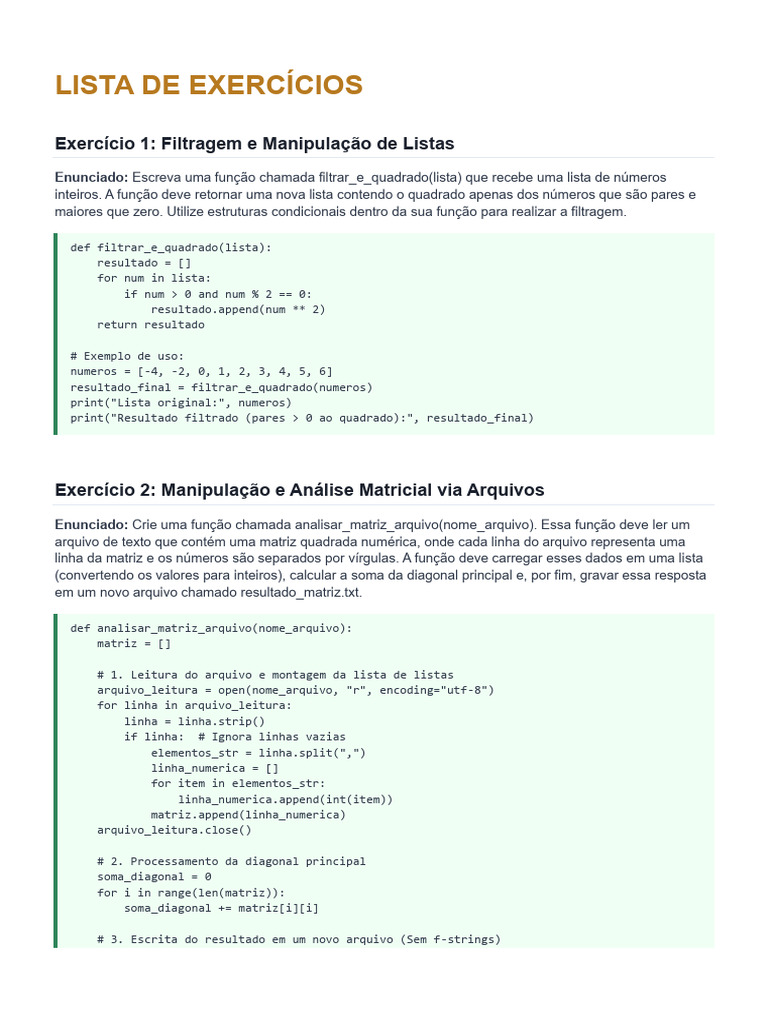 LISTA DE EXERCÍCIOS

Exercício 1: Filtragem e Manipulação de Listas

Enunciado: Escreva uma função chamada filtrar_e_quadrado(lista) que recebe uma lista de números inteiros. A função deve retornar uma nova lista contendo o quadrado apenas dos números que são pares e maiores que zero. Utilize estruturas condicionais dentro da sua função para realizar a filtragem.

def filtrar_e_quadrado(lista):
    resultado = []
    for num in lista:
        if num > 0 and num % 2 == 0:
            resultado.append(num ** 2)
    return resultado

# Exemplo de uso:
numeros = [-4, -2, 0, 1, 2, 3, 4, 5, 6]
resultado_final = filtrar_e_quadrado(numeros)
print("Lista original:", numeros)
print("Resultado filtrado (pares > 0 ao quadrado):", resultado_final)

Exercício 2: Manipulação e Análise Matricial via Arquivos

Enunciado: Crie uma função chamada analisar_matriz_arquivo(nome_arquivo). Essa função deve ler um arquivo de texto que contém uma matriz quadrada numérica, onde cada linha do arquivo representa uma linha da matriz e os números são separados por vírgulas. A função deve carregar esses dados em uma lista (convertendo os valores para inteiros), calcular a soma da diagonal principal e, por fim, gravar essa resposta em um novo arquivo chamado resultado_matriz.txt.

def analisar_matriz_arquivo(nome_arquivo):
    matriz = []

    # 1. Leitura do arquivo e montagem da lista de listas
    arquivo_leitura = open(nome_arquivo, "r", encoding="utf-8")
    for linha in arquivo_leitura:
        linha = linha.strip()
        if linha:  # Ignora linhas vazias
            elementos_str = linha.split(",")
            linha_numerica = []
            for item in elementos_str:
                linha_numerica.append(int(item))
            matriz.append(linha_numerica)
    arquivo_leitura.close()

    # 2. Processamento da diagonal principal
    soma_diagonal = 0
    for i in range(len(matriz)):
        soma_diagonal += matriz[i][i]

    # 3. Escrita do resultado em um novo arquivo (Sem f-strings)